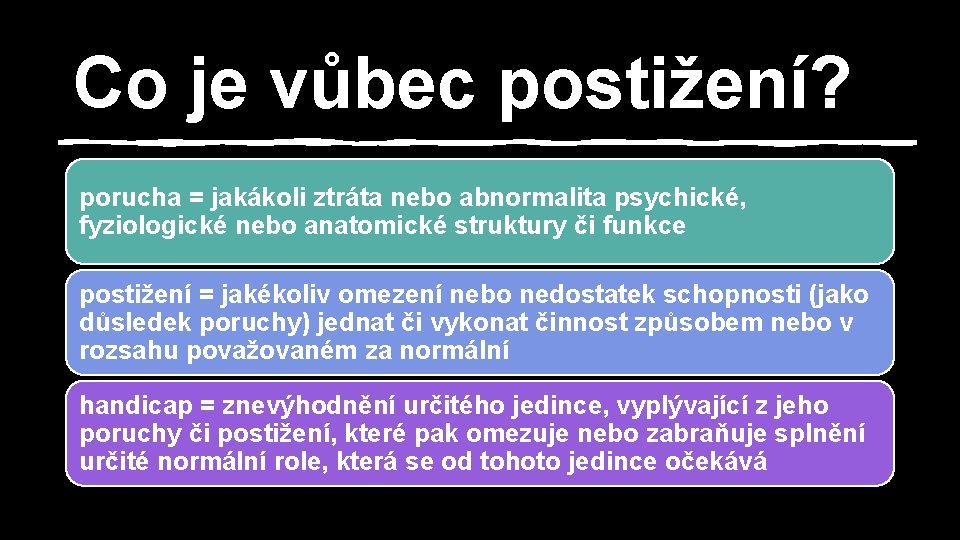 Co je vůbec postižení?

porucha = jakákoli ztráta nebo abnormalita psychické, fyziologické nebo anatomické struktury či funkce

postižení = jakékoliv omezení nebo nedostatek schopnosti (jako důsledek poruchy) jednat či vykonat činnost způsobem nebo v rozsahu považovaném za normální

handicap = znevýhodnění určitého jedince, vyplývající z jeho poruchy či postižení, které pak omezuje nebo zabraňuje splnění určité normální role, která se od tohoto jedince očekává